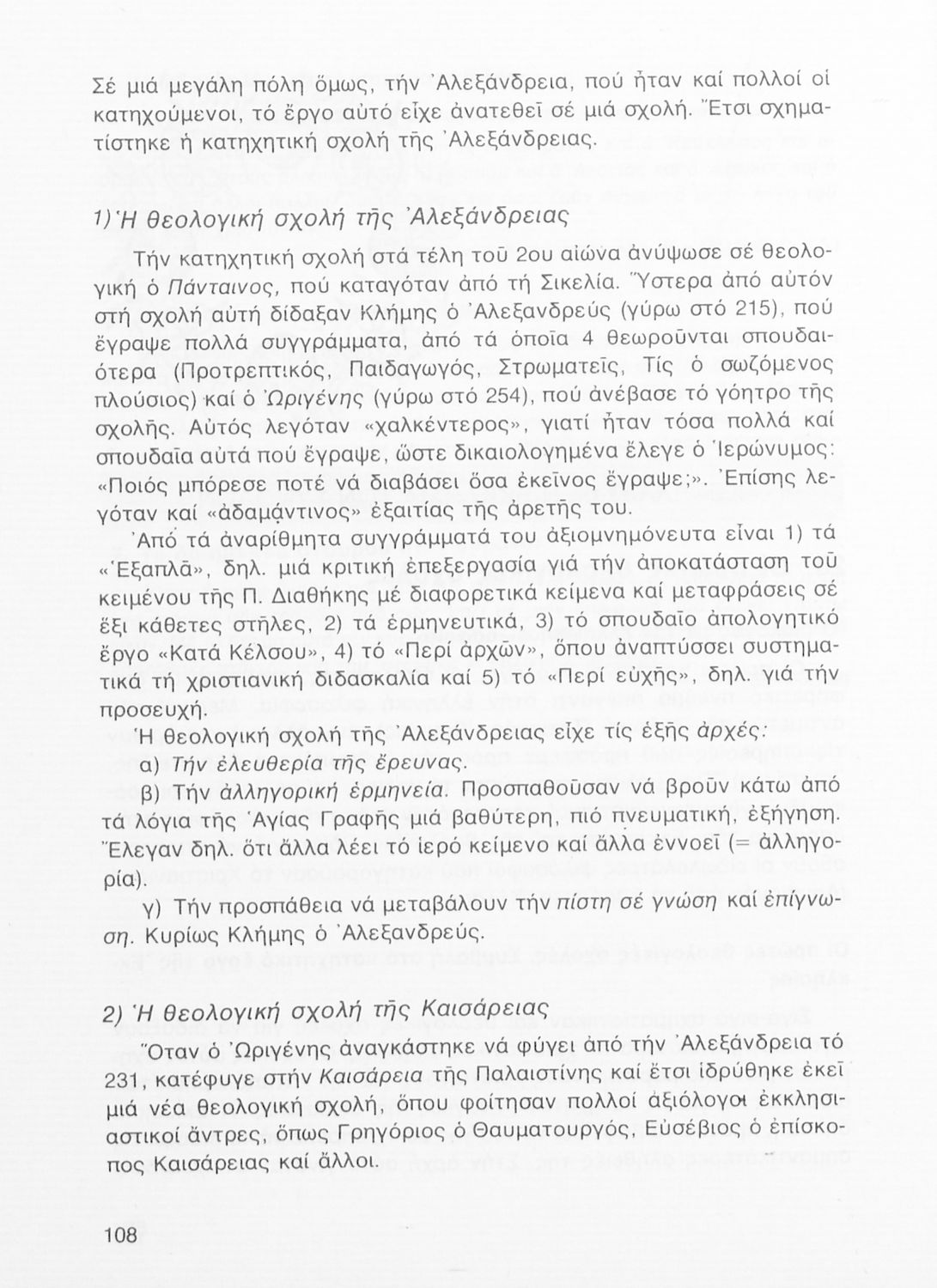 Σέ μιά μεγάλη πόλη ὅμως, τήν Ἀλεξάνδρεια, πού ἦταν καί πολλοί οἱ κατηχούμενοι, τό ἔργο αὐτό εἶχε ἀνατεθεῖ σέ μιά σχολή. Ἔτσι σχηματίστηκε ἡ κατηχητική σχολή τῆς Ἀλεξάνδρειας.

1) Ἡ θεολογική σχολή τῆς Ἀλεξάνδρειας

Τήν κατηχητική σχολή στά τέλη τοῦ 2ου αἰώνα ἀνύψωσε σέ θεολογική ὁ Πάνταινος, πού καταγόταν ἀπό τή Σικελία. Ὕστερα ἀπό αὐτόν στή σχολή αὐτή δίδαξαν Κλήμης ὁ Ἀλεξανδρεύς (γύρω στό 215), πού ἔγραψε πολλά συγγράμματα, ἀπό τά ὁποῖα 4 θεωροῦνται σπουδαιότερα (Προτρεπτικός, Παιδαγωγός, Στρωματεῖς, Τίς ὁ σωζόμενος πλούσιος) καί ὁ Ὠριγένης (γύρω στό 254), πού ἀνέβασε τό γόητρο τῆς σχολῆς. Αὐτός λεγόταν «χαλκέντερος», γιατί ἦταν τόσα πολλά καί σπουδαῖα αὐτά πού ἔγραψε, ὥστε δικαιολογημένα ἔλεγε ὁ Ἱερώνυμος: «Ποιός μπόρεσε ποτέ νά διαβάσει ὅσα ἐκεῖνος ἔγραψε;». Ἐπίσης λεγόταν καί «ἀδαμάντινος» ἐξαιτίας τῆς ἀρετῆς του.

Ἀπό τά ἀναρίθμητα συγγράμματά του ἀξιομνημόνευτα εἶναι 1) τά «Ἑξαπλᾶ», δηλ. μιά κριτική ἐπεξεργασία γιά τήν ἀποκατάσταση τοῦ κειμένου τῆς Π. Διαθήκης μέ διαφορετικά κείμενα καί μεταφράσεις σέ ἕξι κάθετες στῆλες, 2) τά ἑρμηνευτικά, 3) τό σπουδαῖο ἀπολογητικό ἔργο «Κατά Κέλσου», 4) τό «Περί ἀρχῶν», ὅπου ἀναπτύσσει συστηματικά τή χριστιανική διδασκαλία καί 5) τό «Περί εὐχῆς», δηλ. γιά τήν προσευχή.

Ἡ θεολογική σχολή τῆς Ἀλεξάνδρειας εἶχε τίς ἑξῆς ἀρχές:

α) Τήν ἐλευθερία τῆς ἔρευνας.

β) Τήν ἀλληγορική ἑρμηνεία. Προσπαθοῦσαν νά βροῦν κάτω ἀπό τά λόγια τῆς Ἁγίας Γραφῆς μιά βαθύτερη, πιό πνευματική, ἐξήγηση. Ἔλεγαν δηλ. ὅτι ἄλλα λέει τό ἱερό κείμενο καί ἄλλα ἐννοεῖ (= ἀλληγορία).

γ) Τήν προσπάθεια νά μεταβάλουν τήν πίστη σέ γνώση καί ἐπίγνωση. Κυρίως Κλήμης ὁ Ἀλεξανδρεύς.

2) Ἡ θεολογική σχολή τῆς Καισάρειας

Ὅταν ὁ Ὠριγένης ἀναγκάστηκε νά φύγει ἀπό τήν Ἀλεξάνδρεια τό 231, κατέφυγε στήν Καισάρεια τῆς Παλαιστίνης καί ἔτσι ἱδρύθηκε ἐκεῖ μιά νέα θεολογική σχολή, ὅπου φοίτησαν πολλοί ἀξιόλογοι ἐκκλησιαστικοί ἄντρες, ὅπως Γρηγόριος ὁ Θαυματουργός, Εὐσέβιος ὁ ἐπίσκοπος Καισάρειας καί ἄλλοι.

108